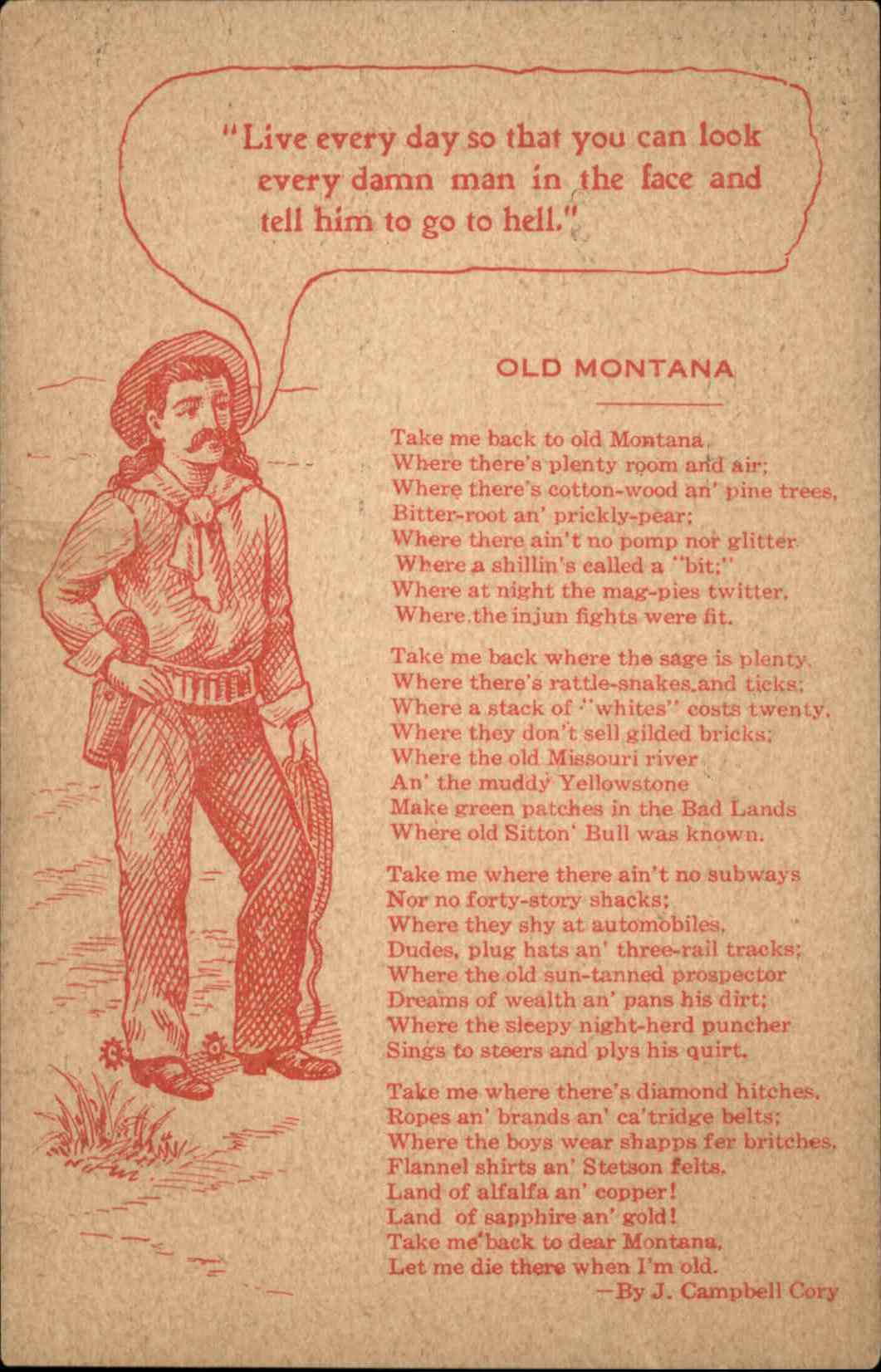 "Live every day so that you can look every damn man in the face and tell him to go to hell."

OLD MONTANA

Take me back to old Montana,
Where there's plenty room and air;
Where there's cotton-wood an' pine trees,
Bitter-root an' prickly-pear;
Where there ain't no pomp nor glitter
Where a shillin's called a "bit;"
Where at night the mag-pies twitter,
Where the injun fights were fit.

Take me back where the sage is plenty,
Where there's rattle-snakes and ticks;
Where a stack of "whites" costs twenty,
Where they don't sell gilded bricks;
Where the old Missouri river
An' the muddy Yellowstone
Make green patches in the Bad Lands
Where old Sitton' Bull was known.

Take me where there ain't no subways
Nor no forty-story shacks;
Where they shy at automobiles,
Dudes, plug hats an' three-rail tracks;
Where the old sun-tanned prospector
Dreams of wealth an' pans his dirt;
Where the sleepy night-herd puncher
Sings to steers and plys his quirt.

Take me where there's diamond hitches,
Ropes an' brands an' ca'tridge belts;
Where the boys wear shapps fer britches,
Flannel shirts an' Stetson felts.
Land of alfalfa an' copper!
Land of sapphire an' gold!
Take me back to dear Montana,
Let me die there when I'm old.
—By J. Campbell Cory